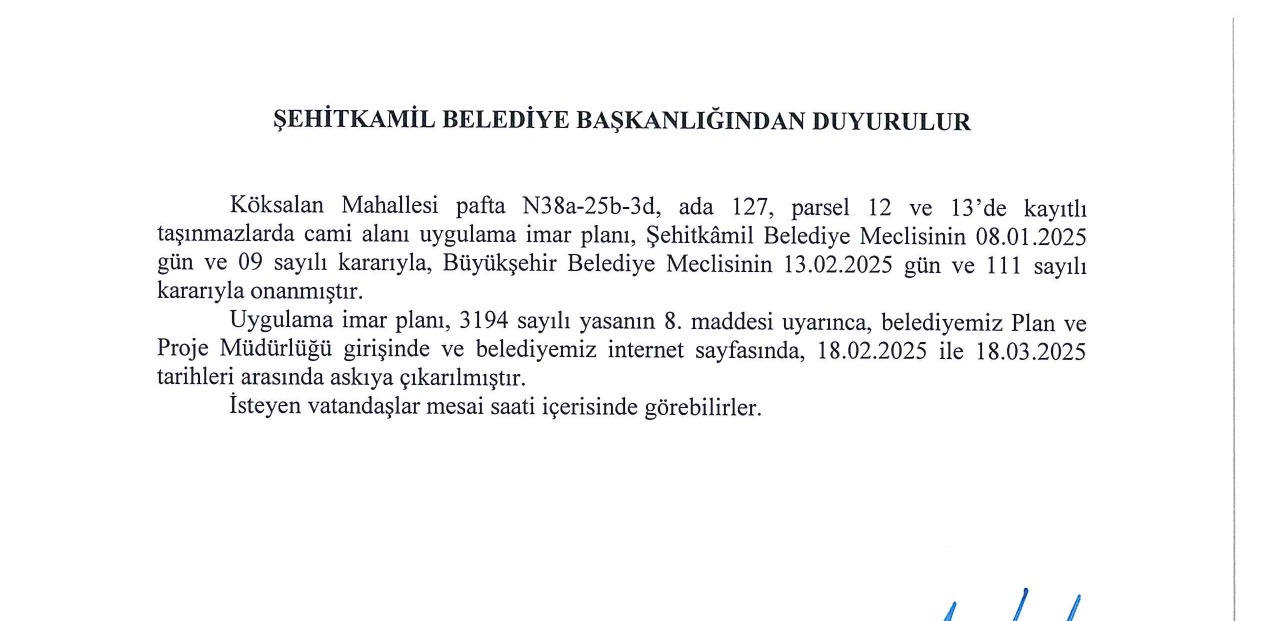 ŞEHİTKAMİL BELEDİYE BAŞKANLIĞINDAN DUYURULUR

Köksalan Mahallesi pafta N38a-25b-3d, ada 127, parsel 12 ve 13'de kayıtlı taşınmazlarda cami alanı uygulama imar planı, Şehitkâmil Belediye Meclisinin 08.01.2025 gün ve 09 sayılı kararıyla, Büyükşehir Belediye Meclisinin 13.02.2025 gün ve 111 sayılı kararıyla onanmıştır.

Uygulama imar planı, 3194 sayılı yasanın 8. maddesi uyarınca, belediyemiz Plan ve Proje Müdürlüğü girişinde ve belediyemiz internet sayfasında, 18.02.2025 ile 18.03.2025 tarihleri arasında askıya çıkarılmıştır.

İsteyen vatandaşlar mesai saati içerisinde görebilirler.